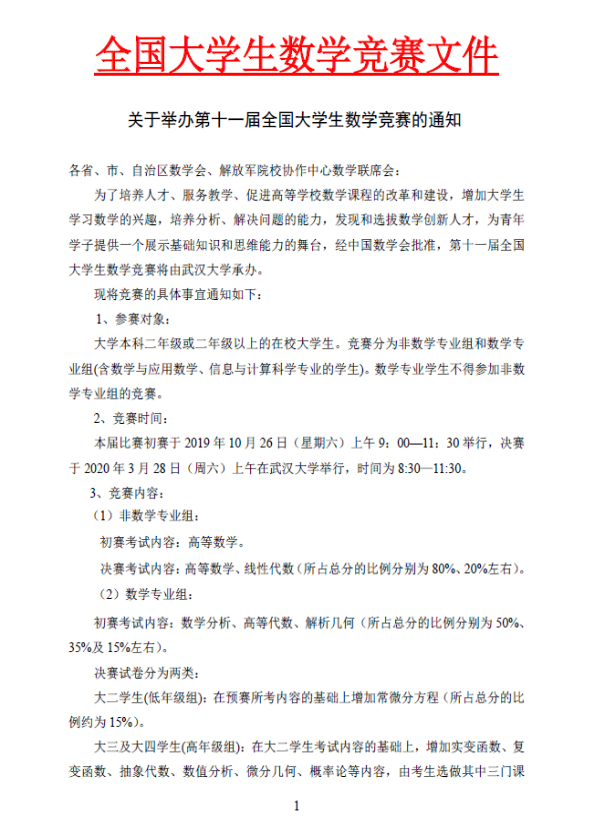 全国大学生数学竞赛文件

关于举办第十一届全国大学生数学竞赛的通知

各省、市、自治区数学会、解放军院校协作中心数学联席会：

为了培养人才、服务教学、促进高等学校数学课程的改革和建设，增加大学生学习数学的兴趣，培养分析、解决问题的能力，发现和选拔数学创新人才，为青年学子提供一个展示基础知识和思维能力的舞台，经中国数学会批准，第十一届全国大学生数学竞赛将由武汉大学承办。

现将竞赛的具体事宜通知如下：

1、参赛对象：

大学本科二年级或二年级以上的在校大学生。竞赛分为非数学专业组和数学专业组(含数学与应用数学、信息与计算科学专业的学生)。数学专业学生不得参加非数学专业组的竞赛。

2、竞赛时间：

本届比赛初赛于 2019 年 10 月 26 日（星期六）上午 9：00—11：30 举行，决赛于 2020 年 3 月 28 日（周六）上午在武汉大学举行，时间为 8:30—11:30。

3、竞赛内容：

（1）非数学专业组：

初赛考试内容：高等数学。

决赛考试内容：高等数学、线性代数（所占总分的比例分别为 80%、20%左右）。

（2）数学专业组：

初赛考试内容：数学分析、高等代数、解析几何（所占总分的比例分别为 50%、35%及 15%左右）。

决赛试卷分为两类：

大二学生(低年级组)：在预赛所考内容的基础上增加常微分方程（所占总分的比例约为 15%）。

大三及大四学生(高年级组)：在大二学生考试内容的基础上，增加实变函数、复变函数、抽象代数、数值分析、微分几何、概率论等内容，由考生选做其中三门课

1